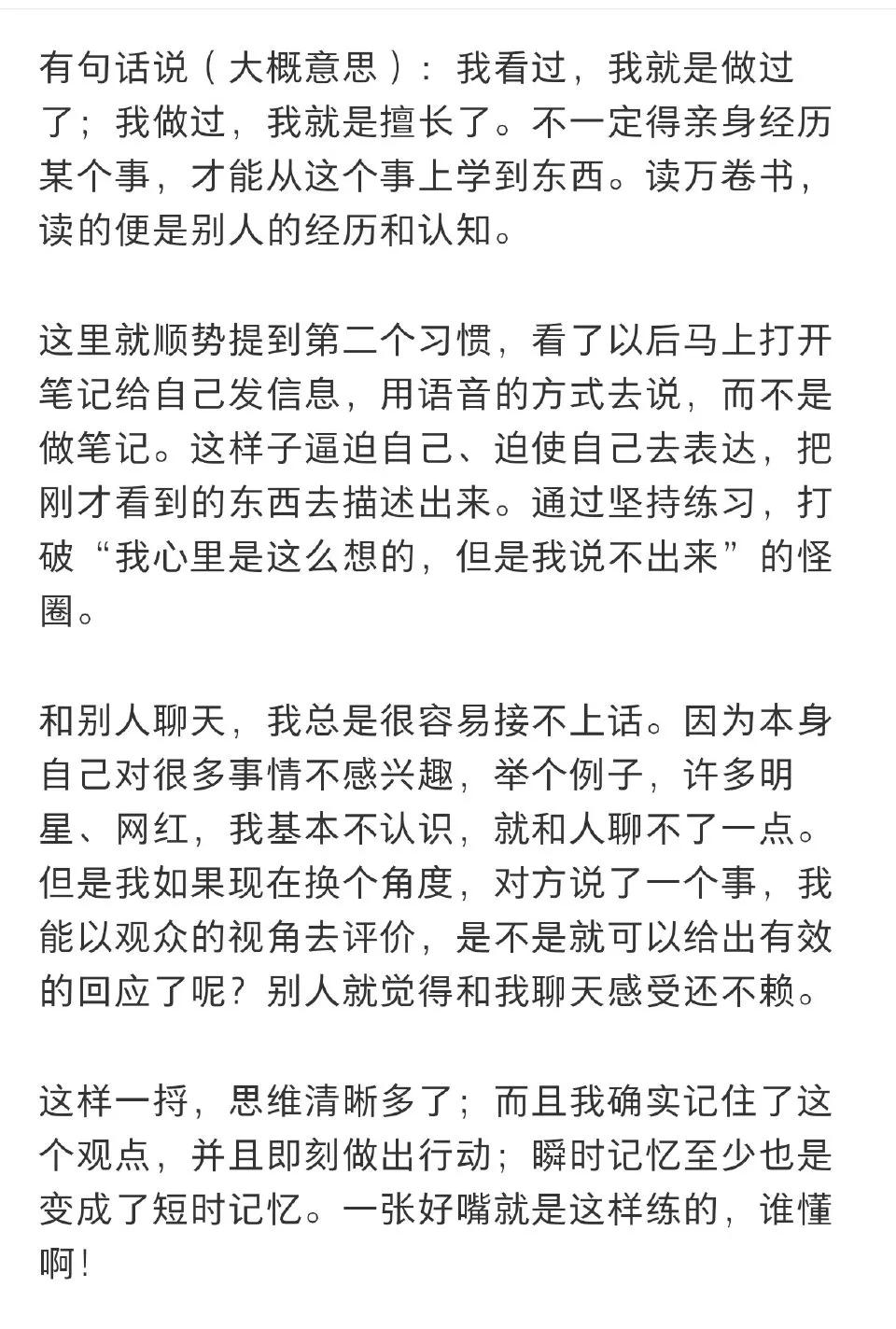 有句话说（大概意思）：我看过，我就是做过了；我做过，我就是擅长了。不一定得亲身经历某个事，才能从这个事上学到东西。读万卷书，读的便是别人的经历和认知。

这里就顺势提到第二个习惯，看了以后马上打开笔记给自己发信息，用语音的方式去说，而不是做笔记。这样子逼迫自己、迫使自己去表达，把刚才看到的东西去描述出来。通过坚持练习，打破“我心里是这么想的，但是我说不出来”的怪圈。

和别人聊天，我总是很容易接不上话。因为本身自己对很多事情不感兴趣，举个例子，许多明星、网红，我基本不认识，就和人聊不了一点。但是我如果现在换个角度，对方说了一个事，我能以观众的视角去评价，是不是就可以给出有效的回应了呢？别人就觉得和我聊天感受还不赖。

这样一捋，思维清晰多了；而且我确实记住了这个观点，并且即刻做出行动；瞬时记忆至少也是变成了短时记忆。一张好嘴就是这样练的，谁懂啊！